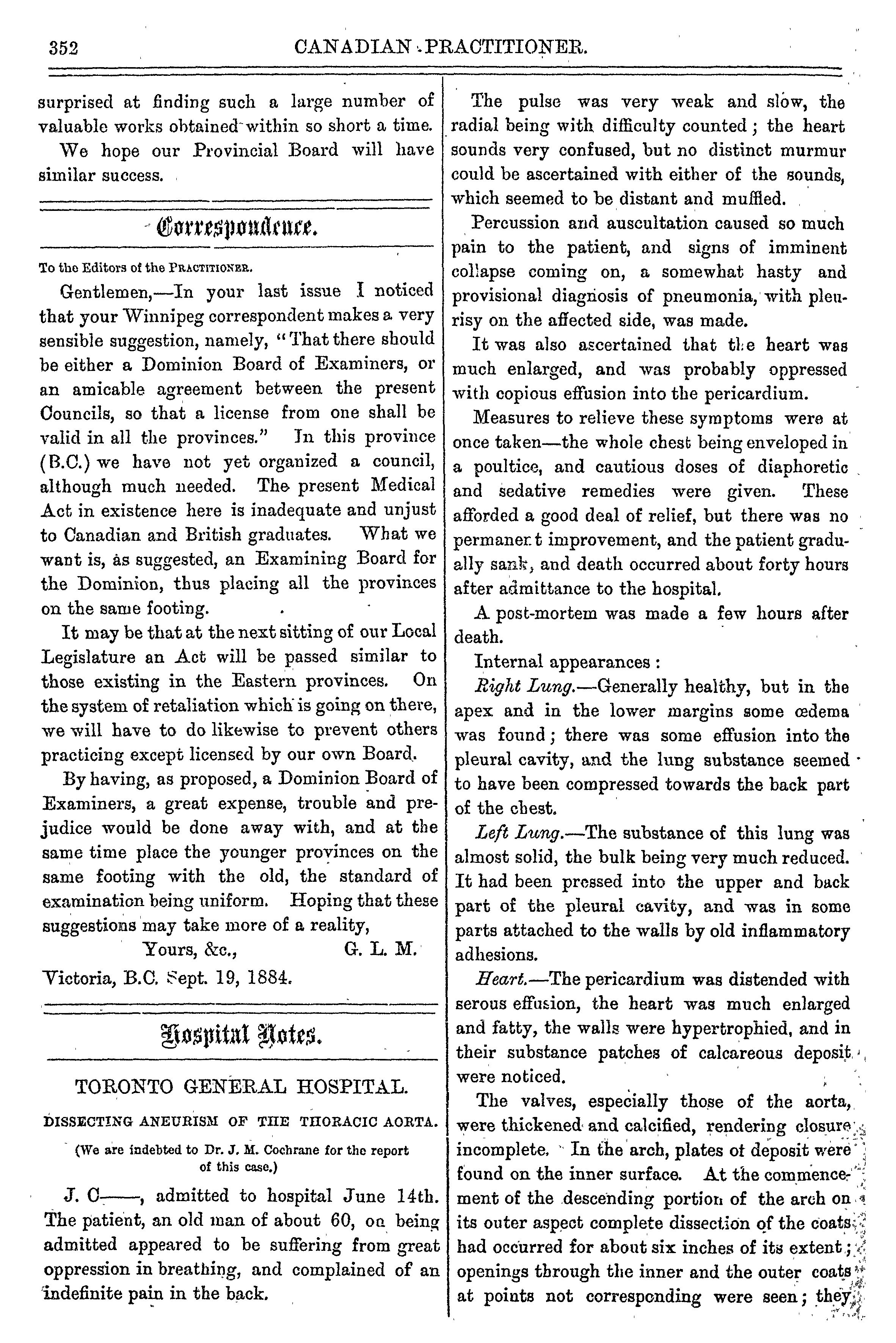 352 CANADIAN PRACTITIONER.

surprised at finding such a large number of valuable works obtained within so short a time.

We hope our Provincial Board will have similar success.

Correspondence.

To the Editors of the PRACTITIONER.

Gentlemen,—In your last issue I noticed that your Winnipeg correspondent makes a very sensible suggestion, namely, "That there should be either a Dominion Board of Examiners, or an amicable agreement between the present Councils, so that a license from one shall be valid in all the provinces." In this province (B.C.) we have not yet organized a council, although much needed. The present Medical Act in existence here is inadequate and unjust to Canadian and British graduates. What we want is, as suggested, an Examining Board for the Dominion, thus placing all the provinces on the same footing.

It may be that at the next sitting of our Local Legislature an Act will be passed similar to those existing in the Eastern provinces. On the system of retaliation which is going on there, we will have to do likewise to prevent others practicing except licensed by our own Board.

By having, as proposed, a Dominion Board of Examiners, a great expense, trouble and prejudice would be done away with, and at the same time place the younger provinces on the same footing with the old, the standard of examination being uniform. Hoping that these suggestions may take more of a reality,

Yours, &c., G. L. M.

Victoria, B.C. Sept. 19, 1884.

Hospital Notes.

TORONTO GENERAL HOSPITAL.

DISSECTING ANEURISM OF THE THORACIC AORTA.

(We are indebted to Dr. J. M. Cochrane for the report of this case.)

J. C——, admitted to hospital June 14th. The patient, an old man of about 60, on being admitted appeared to be suffering from great oppression in breathing, and complained of an indefinite pain in the back.

The pulse was very weak and slow, the radial being with difficulty counted; the heart sounds very confused, but no distinct murmur could be ascertained with either of the sounds, which seemed to be distant and muffled.

Percussion and auscultation caused so much pain to the patient, and signs of imminent collapse coming on, a somewhat hasty and provisional diagnosis of pneumonia, with pleurisy on the affected side, was made.

It was also ascertained that the heart was much enlarged, and was probably oppressed with copious effusion into the pericardium.

Measures to relieve these symptoms were at once taken—the whole chest being enveloped in a poultice, and cautious doses of diaphoretic and sedative remedies were given. These afforded a good deal of relief, but there was no permanent improvement, and the patient gradually sank, and death occurred about forty hours after admittance to the hospital.

A post-mortem was made a few hours after death.

Internal appearances:

Right Lung.—Generally healthy, but in the apex and in the lower margins some œdema was found; there was some effusion into the pleural cavity, and the lung substance seemed to have been compressed towards the back part of the chest.

Left Lung.—The substance of this lung was almost solid, the bulk being very much reduced. It had been pressed into the upper and back part of the pleural cavity, and was in some parts attached to the walls by old inflammatory adhesions.

Heart.—The pericardium was distended with serous effusion, the heart was much enlarged and fatty, the walls were hypertrophied, and in their substance patches of calcareous deposit were noticed.

The valves, especially those of the aorta, were thickened and calcified, rendering closure incomplete. In the arch, plates of deposit were found on the inner surface. At the commencement of the descending portion of the arch on its outer aspect complete dissection of the coats had occurred for about six inches of its extent; openings through the inner and the outer coats at points not corresponding were seen; they